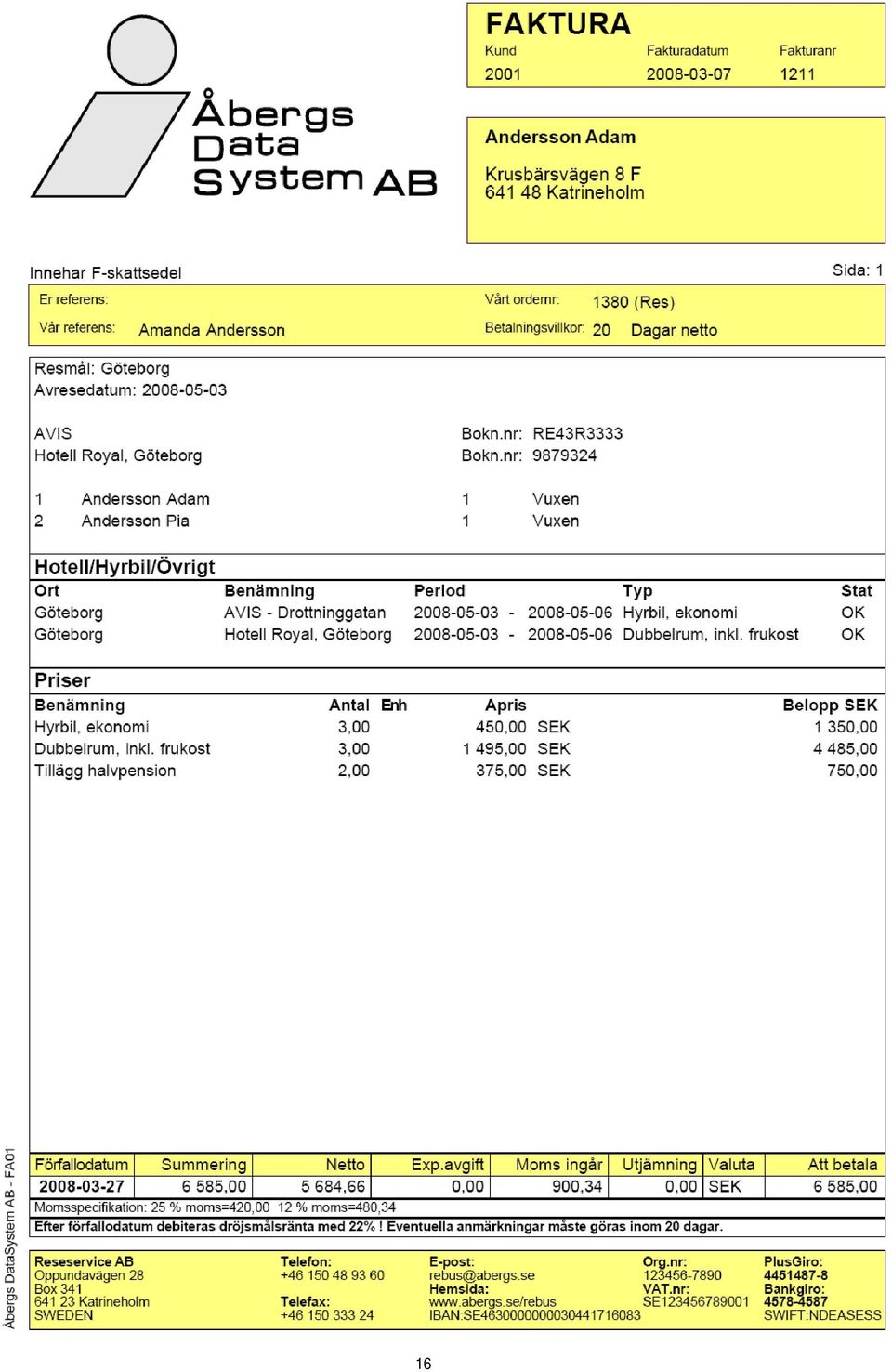 Åbergs Data System AB

FAKTURA

| Kund | Fakturadatum | Fakturanr |
|---|---|---|
| 2001 | 2008-03-07 | 1211 |

Andersson Adam

Krusbärsvägen 8 F
641 48 Katrineholm

Innehar F-skattsedel

Sida: 1

Er referens:

Vårt ordernr: 1380 (Res)

Vår referens: Amanda Andersson

Betalningsvillkor: 20 Dagar netto

Resmål: Göteborg
Avresedatum: 2008-05-03

AVIS Bokn.nr: RE43R3333
Hotell Royal, Göteborg Bokn.nr: 9879324

1 Andersson Adam 1 Vuxen
2 Andersson Pia 1 Vuxen

Hotell/Hyrbil/Övrigt

| Ort | Benämning | Period | Typ | Stat |
|---|---|---|---|---|
| Göteborg | AVIS - Drottninggatan | 2008-05-03 - 2008-05-06 | Hyrbil, ekonomi | OK |
| Göteborg | Hotell Royal, Göteborg | 2008-05-03 - 2008-05-06 | Dubbelrum, inkl. frukost | OK |

Priser

| Benämning | Antal | Enh | Apris | | Belopp SEK |
|---|---|---|---|---|---|
| Hyrbil, ekonomi | 3,00 | | 450,00 | SEK | 1 350,00 |
| Dubbelrum, inkl. frukost | 3,00 | | 1 495,00 | SEK | 4 485,00 |
| Tillägg halvpension | 2,00 | | 375,00 | SEK | 750,00 |

| Förfallodatum | Summering | Netto | Exp.avgift | Moms ingår | Utjämning | Valuta | Att betala |
|---|---|---|---|---|---|---|---|
| 2008-03-27 | 6 585,00 | 5 684,66 | 0,00 | 900,34 | 0,00 | SEK | 6 585,00 |

Momsspecifikation: 25 % moms=420,00 12 % moms=480,34

Efter förfallodatum debiteras dröjsmålsränta med 22% ! Eventuella anmärkningar måste göras inom 20 dagar.

Reseservice AB
Oppundavägen 28
Box 341
641 23 Katrineholm
SWEDEN

Telefon:
+46 150 48 93 60
Telefax:
+46 150 333 24

E-post:
rebus@abergs.se
Hemsida:
www.abergs.se/rebus
IBAN:SE4630000000030441716083

Org.nr:
123456-7890
VAT.nr:
SE123456789001

PlusGiro:
4451487-8
Bankgiro:
4578-4587
SWIFT:NDEASESS

Åbergs DataSystem AB - FA01

16